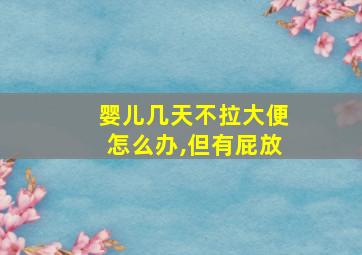 婴儿几天不拉大便怎么办,但有屁放